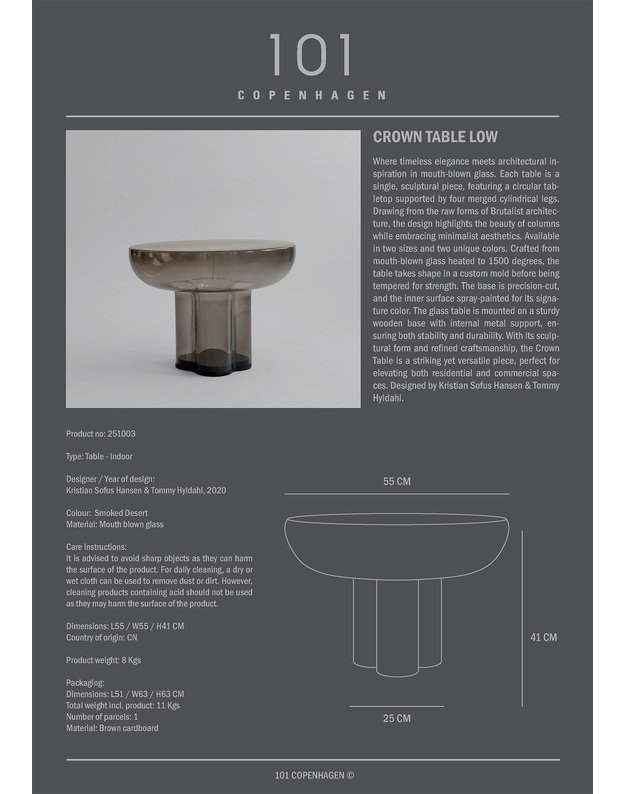 101

COPENHAGEN

CROWN TABLE LOW

Where timeless elegance meets architectural inspiration in mouth-blown glass. Each table is a single, sculptural piece, featuring a circular tabletop supported by four merged cylindrical legs. Drawing from the raw forms of Brutalist architecture, the design highlights the beauty of columns while embracing minimalist aesthetics. Available in two sizes and two unique colors. Crafted from mouth-blown glass heated to 1500 degrees, the table takes shape in a custom mold before being tempered for strength. The base is precision-cut, and the inner surface spray-painted for its signature color. The glass table is mounted on a sturdy wooden base with internal metal support, ensuring both stability and durability. With its sculptural form and refined craftsmanship, the Crown Table is a striking yet versatile piece, perfect for elevating both residential and commercial spaces. Designed by Kristian Sofus Hansen & Tommy Hyldahl.

Product no: 251003

Type: Table - Indoor

Designer / Year of design:
Kristian Sofus Hansen & Tommy Hyldahl, 2020

Colour: Smoked Desert
Material: Mouth blown glass

Care instructions:
It is advised to avoid sharp objects as they can harm the surface of the product. For daily cleaning, a dry or wet cloth can be used to remove dust or dirt. However, cleaning products containing acid should not be used as they may harm the surface of the product.

Dimensions: L55 / W55 / H41 CM
Country of origin: CN

Product weight: 8 Kgs

Packaging:
Dimensions: L51 / W63 / H63 CM
Total weight incl. product: 11 Kgs
Number of parcels: 1
Material: Brown cardboard

55 CM

41 CM

25 CM

101 COPENHAGEN ©